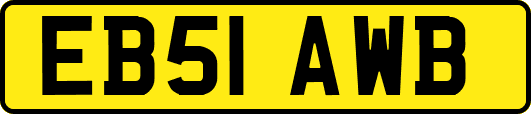 EB51 AWB